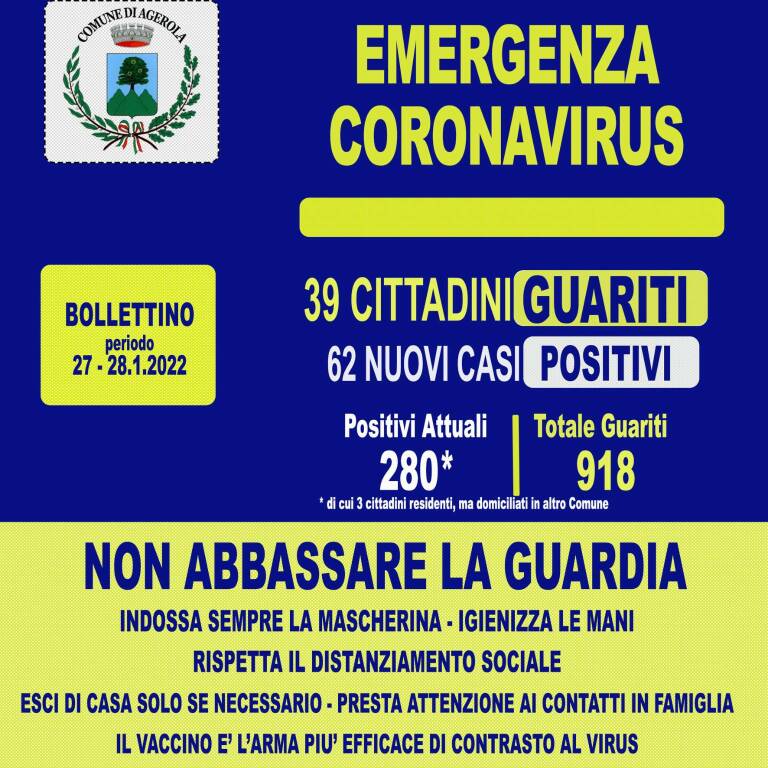 COMUNE DI AGEROLA

EMERGENZA CORONAVIRUS

BOLLETTINO
periodo
27 - 28.1.2022

39 CITTADINI GUARITI
62 NUOVI CASI POSITIVI

Positivi Attuali
280*

Totale Guariti
918

* di cui 3 cittadini residenti, ma domiciliati in altro Comune

NON ABBASSARE LA GUARDIA

INDOSSA SEMPRE LA MASCHERINA - IGIENIZZA LE MANI

RISPETTA IL DISTANZIAMENTO SOCIALE

ESCI DI CASA SOLO SE NECESSARIO - PRESTA ATTENZIONE AI CONTATTI IN FAMIGLIA

IL VACCINO E' L'ARMA PIU' EFFICACE DI CONTRASTO AL VIRUS